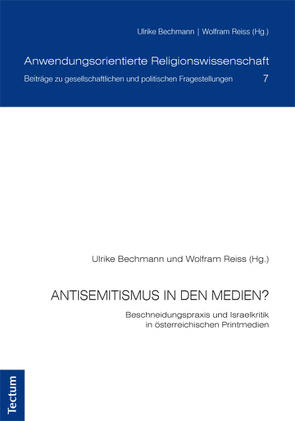 Ulrike Bechmann | Wolfram Reiss (Hg.)

Anwendungsorientierte Religionswissenschaft

Beiträge zu gesellschaftlichen und politischen Fragestellungen 7

Ulrike Bechmann und Wolfram Reiss (Hg.)

ANTISEMITISMUS IN DEN MEDIEN?

Beschneidungspraxis und Israelkritik in österreichischen Printmedien

Tectum